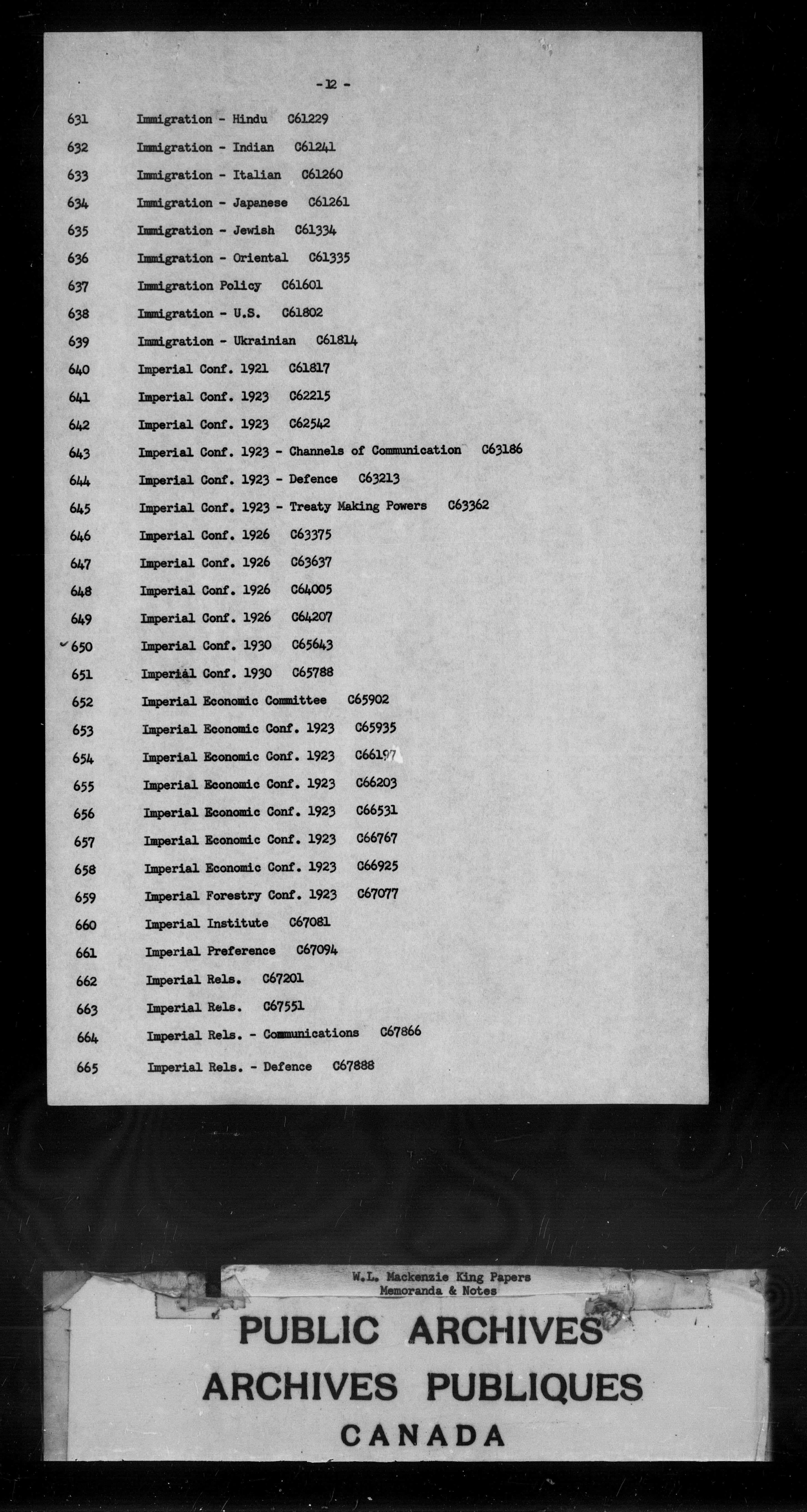 - 12 -

631 Immigration - Hindu C61229
632 Immigration - Indian C61241
633 Immigration - Italian C61260
634 Immigration - Japanese C61261
635 Immigration - Jewish C61334
636 Immigration - Oriental C61335
637 Immigration Policy C61601
638 Immigration - U.S. C61802
639 Immigration - Ukrainian C61814
640 Imperial Conf. 1921 C61817
641 Imperial Conf. 1923 C62215
642 Imperial Conf. 1923 C62542
643 Imperial Conf. 1923 - Channels of Communication C63186
644 Imperial Conf. 1923 - Defence C63213
645 Imperial Conf. 1923 - Treaty Making Powers C63362
646 Imperial Conf. 1926 C63375
647 Imperial Conf. 1926 C63637
648 Imperial Conf. 1926 C64005
649 Imperial Conf. 1926 C64207
650 Imperial Conf. 1930 C65643
651 Imperial Conf. 1930 C65788
652 Imperial Economic Committee C65902
653 Imperial Economic Conf. 1923 C65935
654 Imperial Economic Conf. 1923 C66197
655 Imperial Economic Conf. 1923 C66203
656 Imperial Economic Conf. 1923 C66531
657 Imperial Economic Conf. 1923 C66767
658 Imperial Economic Conf. 1923 C66925
659 Imperial Forestry Conf. 1923 C67077
660 Imperial Institute C67081
661 Imperial Preference C67094
662 Imperial Rels. C67201
663 Imperial Rels. C67551
664 Imperial Rels. - Communications C67866
665 Imperial Rels. - Defence C67888

W.L. Mackenzie King Papers
Memoranda & Notes

PUBLIC ARCHIVES
ARCHIVES PUBLIQUES
CANADA